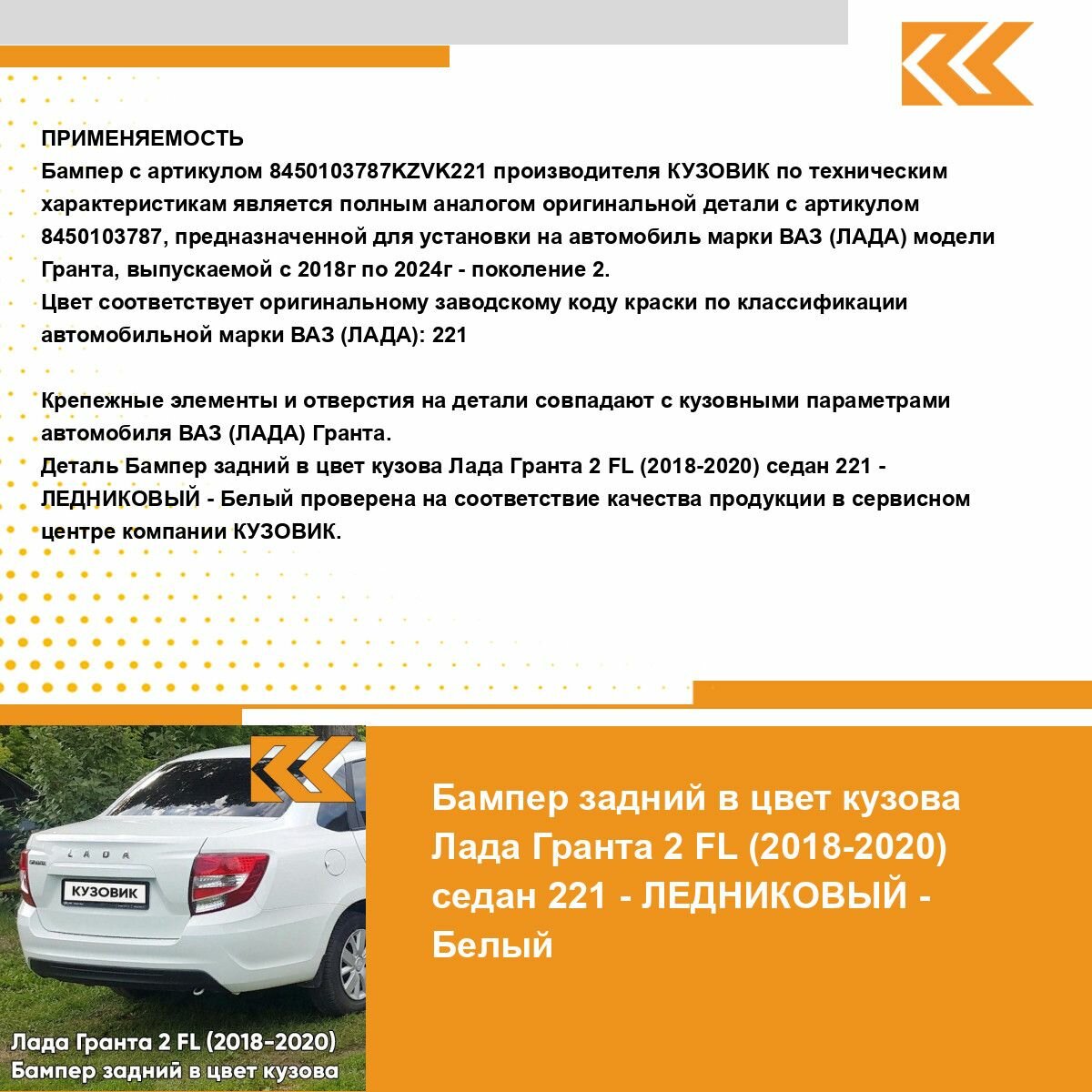 ПРИМЕНЯЕМОСТЬ
Бампер с артикулом 8450103787KZVK221 производителя КУЗОВИК по техническим характеристикам является полным аналогом оригинальной детали с артикулом 8450103787, предназначенной для установки на автомобиль марки ВАЗ (ЛАДА) модели Гранта, выпускаемой с 2018г по 2024г - поколение 2.
Цвет соответствует оригинальному заводскому коду краски по классификации автомобильной марки ВАЗ (ЛАДА): 221

Крепежные элементы и отверстия на детали совпадают с кузовными параметрами автомобиля ВАЗ (ЛАДА) Гранта.
Деталь Бампер задний в цвет кузова Лада Гранта 2 FL (2018-2020) седан 221 - ЛЕДНИКОВЫЙ - Белый проверена на соответствие качества продукции в сервисном центре компании КУЗОВИК.

LADA
КУЗОВИК

Лада Гранта 2 FL (2018-2020)
Бампер задний в цвет кузова

Бампер задний в цвет кузова Лада Гранта 2 FL (2018-2020) седан 221 - ЛЕДНИКОВЫЙ - Белый